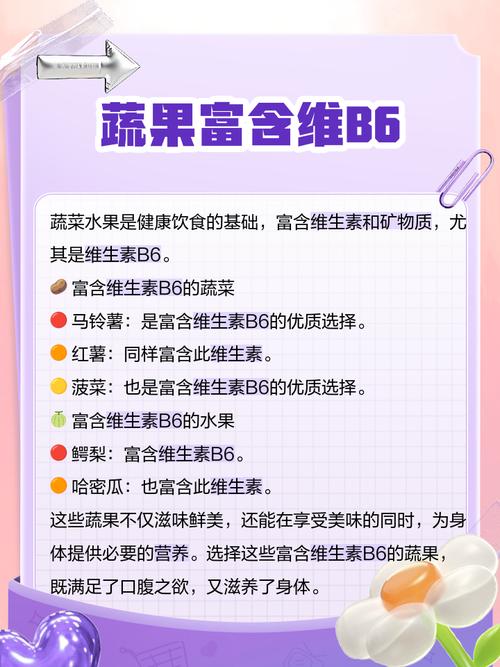 蔬果富含维B6

蔬菜水果是健康饮食的基础，富含维生素和矿物质，尤其是维生素B6。

富含维生素B6的蔬菜

马铃薯：是富含维生素B6的优质选择。

红薯：同样富含此维生素。

菠菜：也是富含维生素B6的优质选择。

富含维生素B6的水果

鳄梨：富含维生素B6。

哈密瓜：也富含此维生素。

这些蔬果不仅滋味鲜美，还能在享受美味的同时，为身体提供必要的营养。选择这些富含维生素B6的蔬果，既满足了口腹之欲，又滋养了身体。